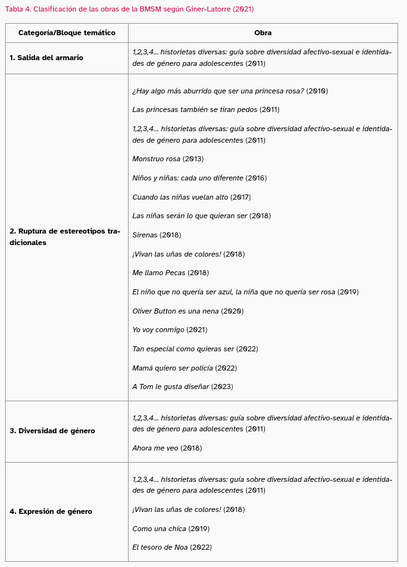 Tabla 4. Clasificación de las obras de la BMSM según Giner-Latorre (2021)

| Categoría/Bloque temático | Obra |
|---|---|
| 1. Salida del armario | 1,2,3,4... historietas diversas: guía sobre diversidad afectivo-sexual e identidades de género para adolescentes (2011) |
| 2. Ruptura de estereotipos tradicionales | ¿Hay algo más aburrido que ser una princesa rosa? (2010)<br>Las princesas también se tiran pedos (2011)<br>1,2,3,4... historietas diversas: guía sobre diversidad afectivo-sexual e identidades de género para adolescentes (2011)<br>Monstruo rosa (2013)<br>Niños y niñas: cada uno diferente (2016)<br>Cuando las niñas vuelan alto (2017)<br>Las niñas serán lo que quieran ser (2018)<br>Sirenas (2018)<br>¡Vivan las uñas de colores! (2018)<br>Me llamo Pecas (2018)<br>El niño que no quería ser azul, la niña que no quería ser rosa (2019)<br>Oliver Button es una nena (2020)<br>Yo voy conmigo (2021)<br>Tan especial como quieras ser (2022)<br>Mamá quiero ser policía (2022)<br>A Tom le gusta diseñar (2023) |
| 3. Diversidad de género | 1,2,3,4... historietas diversas: guía sobre diversidad afectivo-sexual e identidades de género para adolescentes (2011)<br>Ahora me veo (2018) |
| 4. Expresión de género | 1,2,3,4... historietas diversas: guía sobre diversidad afectivo-sexual e identidades de género para adolescentes (2011)<br>¡Vivan las uñas de colores! (2018)<br>Como una chica (2019)<br>El tesoro de Noa (2022) |